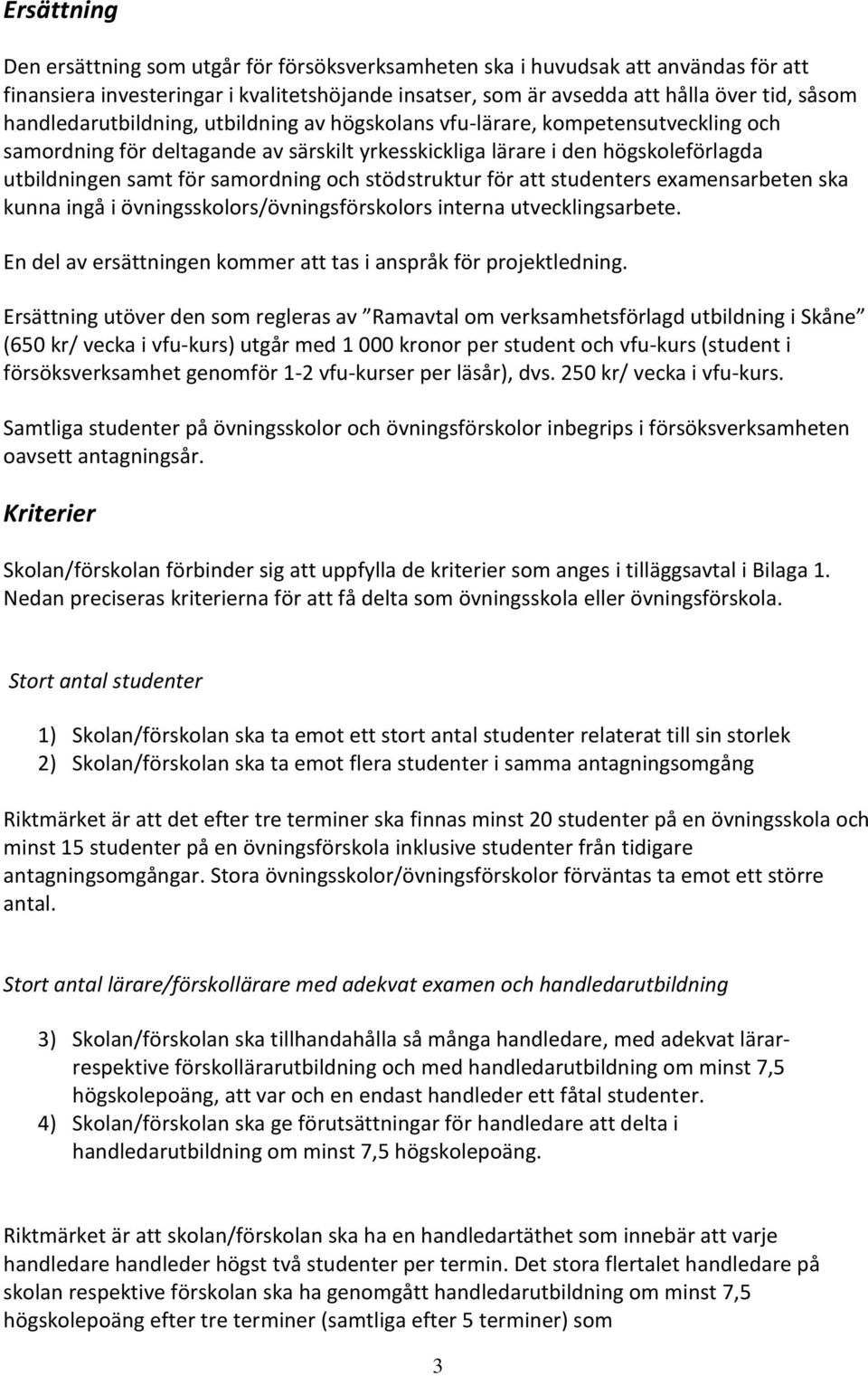 Ersättning

Den ersättning som utgår för försöksverksamheten ska i huvudsak att användas för att finansiera investeringar i kvalitetshöjande insatser, som är avsedda att hålla över tid, såsom handledarutbildning, utbildning av högskolans vfu-lärare, kompetensutveckling och samordning för deltagande av särskilt yrkesskickliga lärare i den högskoleförlagda utbildningen samt för samordning och stödstruktur för att studenters examensarbeten ska kunna ingå i övningsskolors/övningsförskolors interna utvecklingsarbete.

En del av ersättningen kommer att tas i anspråk för projektledning.

Ersättning utöver den som regleras av ”Ramavtal om verksamhetsförlagd utbildning i Skåne” (650 kr/ vecka i vfu-kurs) utgår med 1 000 kronor per student och vfu-kurs (student i försöksverksamhet genomför 1-2 vfu-kurser per läsår), dvs. 250 kr/ vecka i vfu-kurs.

Samtliga studenter på övningsskolor och övningsförskolor inbegrips i försöksverksamheten oavsett antagningsår.

Kriterier

Skolan/förskolan förbinder sig att uppfylla de kriterier som anges i tilläggsavtal i Bilaga 1. Nedan preciseras kriterierna för att få delta som övningsskola eller övningsförskola.

Stort antal studenter

1) Skolan/förskolan ska ta emot ett stort antal studenter relaterat till sin storlek
2) Skolan/förskolan ska ta emot flera studenter i samma antagningsomgång

Riktmärket är att det efter tre terminer ska finnas minst 20 studenter på en övningsskola och minst 15 studenter på en övningsförskola inklusive studenter från tidigare antagningsomgångar. Stora övningsskolor/övningsförskolor förväntas ta emot ett större antal.

Stort antal lärare/förskollärare med adekvat examen och handledarutbildning

3) Skolan/förskolan ska tillhandahålla så många handledare, med adekvat lärar- respektive förskollärarutbildning och med handledarutbildning om minst 7,5 högskolepoäng, att var och en endast handleder ett fåtal studenter.
4) Skolan/förskolan ska ge förutsättningar för handledare att delta i handledarutbildning om minst 7,5 högskolepoäng.

Riktmärket är att skolan/förskolan ska ha en handledartäthet som innebär att varje handledare handleder högst två studenter per termin. Det stora flertalet handledare på skolan respektive förskolan ska ha genomgått handledarutbildning om minst 7,5 högskolepoäng efter tre terminer (samtliga efter 5 terminer) som

3